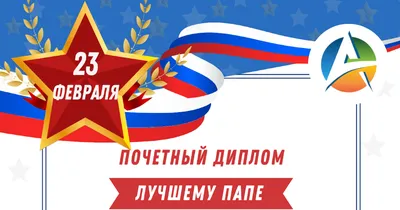 23 ФЕВРАЛЯ

ПОЧЕТНЫЙ ДИПЛОМ

ЛУЧШЕМУ ПАПЕ